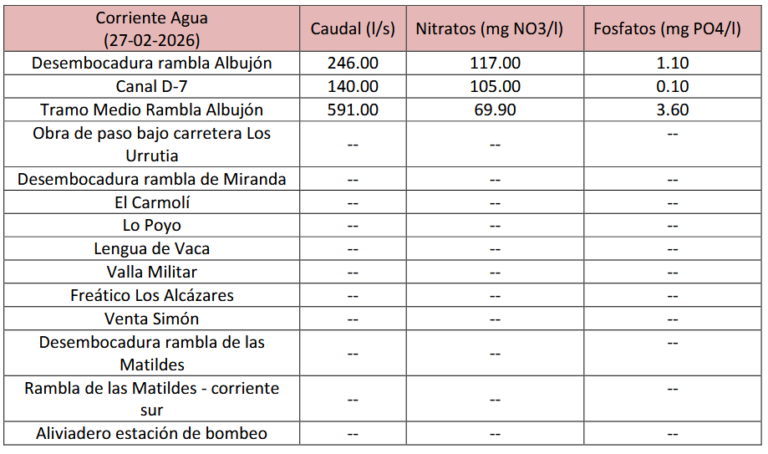 | Corriente Agua (27-02-2026) | Caudal (l/s) | Nitratos (mg NO3/l) | Fosfatos (mg PO4/l) |
|---|---|---|---|
| Desembocadura rambla Albujón | 246.00 | 117.00 | 1.10 |
| Canal D-7 | 140.00 | 105.00 | 0.10 |
| Tramo Medio Rambla Albujón | 591.00 | 69.90 | 3.60 |
| Obra de paso bajo carretera Los Urrutia | -- | -- | -- |
| Desembocadura rambla de Miranda | -- | -- | -- |
| El Carmolí | -- | -- | -- |
| Lo Poyo | -- | -- | -- |
| Lengua de Vaca | -- | -- | -- |
| Valla Militar | -- | -- | -- |
| Freático Los Alcázares | -- | -- | -- |
| Venta Simón | -- | -- | -- |
| Desembocadura rambla de las Matildes | -- | -- | -- |
| Rambla de las Matildes - corriente sur | -- | -- | -- |
| Aliviadero estación de bombeo | -- | -- | -- |